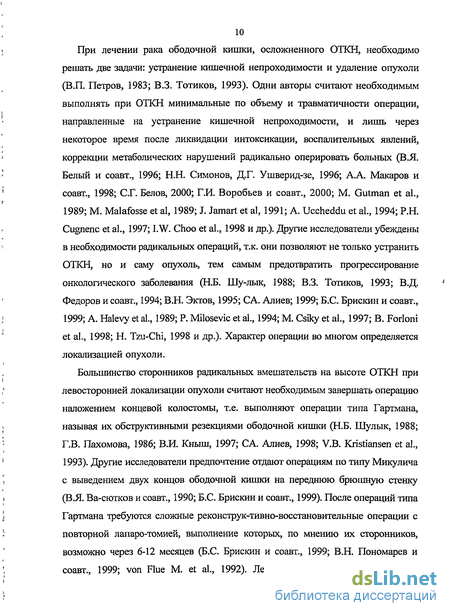 10

При лечении рака ободочной кишки, осложненного ОТКН, необходимо решать две задачи: устранение кишечной непроходимости и удаление опухоли (В.П. Петров, 1983; В.З. Тотиков, 1993). Одни авторы считают необходимым выполнять при ОТКН минимальные по объему и травматичности операции, направленные на устранение кишечной непроходимости, и лишь через некоторое время после ликвидации интоксикации, воспалительных явлений, коррекции метаболических нарушений радикально оперировать больных (В.Я. Белый и соавт., 1996; Н.Н. Симонов, Д.Г. Ушверид-зе, 1996; А.А. Макаров и соавт., 1998; С.Г. Белов, 2000; Г.И. Воробьев и соавт., 2000; M. Gutman et al., 1989; M. Malafosse et al, 1989; J. Jamart et al, 1991; A. Uccheddu et al., 1994; P.H. Cugnenc et al., 1997; I.W. Choo et al., 1998 и др.). Другие исследователи убеждены в необходимости радикальных операций, т.к. они позволяют не только устранить ОТКН, но и саму опухоль, тем самым предотвратить прогрессирование онкологического заболевания (Н.Б. Шу-лык, 1988; В.З. Тотиков, 1993; В.Д. Федоров и соавт., 1994; В.Н. Эктов, 1995; СА. Алиев; 1999; Б.С. Брискин и соавт., 1999; A. Halevy et al., 1989; P. Milosevic et al., 1994; M. Csiky et al., 1997; B. Forloni et al., 1998; H. Tzu-Chi, 1998 и др.). Характер операции во многом определяется локализацией опухоли.

Большинство сторонников радикальных вмешательств на высоте ОТКН при левосторонней локализации опухоли считают необходимым завершать операцию наложением концевой колостомы, т.е. выполняют операции типа Гартмана, называя их обструктивными резекциями ободочной кишки (Н.Б. Шулык, 1988; Г.В. Пахомова, 1986; В.И. Кныш, 1997; СА. Алиев, 1998; V.B. Kristiansen et al., 1993). Другие исследователи предпочтение отдают операциям по типу Микулича с выведением двух концов ободочной кишки на переднюю брюшную стенку (В.Я. Ва-сютков и соавт., 1990; Б.С. Брискин и соавт., 1999). После операций типа Гартмана требуются сложные реконструк-тивно-восстановительные операции с повторной лапаро-томией, выполнение которых, по мнению их сторонников, возможно через 6-12 месяцев (Б.С. Брискин и соавт., 1999; В.Н. Пономарев и соавт., 1999; von Flue M. et al., 1992). Ле

dsLib.net
библиотека диссертаций